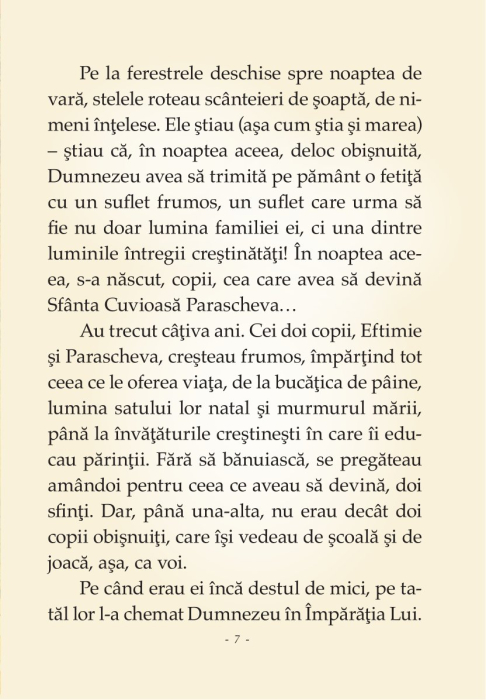 Pe la ferestrele deschise spre noaptea de vară, stelele roteau scânteieri de şoaptă, de nimeni înţelese. Ele ştiau (aşa cum ştia şi marea) – ştiau că, în noaptea aceea, deloc obişnuită, Dumnezeu avea să trimită pe pământ o fetiţă cu un suflet frumos, un suflet care urma să fie nu doar lumina familiei ei, ci una dintre luminile întregii creştinătăţi! În noaptea aceea, s-a născut, copii, cea care avea să devină Sfânta Cuvioasă Parascheva…

Au trecut câţiva ani. Cei doi copii, Eftimie şi Parascheva, creşteau frumos, împărţind tot ceea ce le oferea viaţa, de la bucăţica de pâine, lumina satului lor natal şi murmurul mării, până la învăţăturile creştineşti în care îi educau părinţii. Fără să bănuiască, se pregăteau amândoi pentru ceea ce aveau să devină, doi sfinţi. Dar, până una-alta, nu erau decât doi copii obişnuiţi, care îşi vedeau de şcoală şi de joacă, aşa, ca voi.

Pe când erau ei încă destul de mici, pe tatăl lor l-a chemat Dumnezeu în Împărăţia Lui.

- 7 -